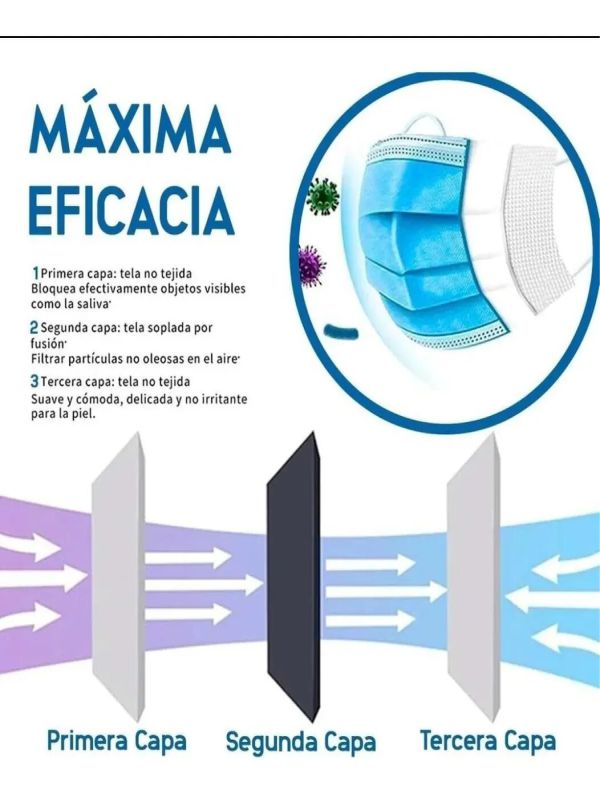 MÁXIMA EFICACIA

1 Primera capa: tela no tejida
Bloquea efectivamente objetos visibles como la saliva·

2 Segunda capa: tela soplada por fusión·
Filtrar partículas no oleosas en el aire·

3 Tercera capa: tela no tejida
Suave y cómoda, delicada y no irritante para la piel.

Primera Capa Segunda Capa Tercera Capa